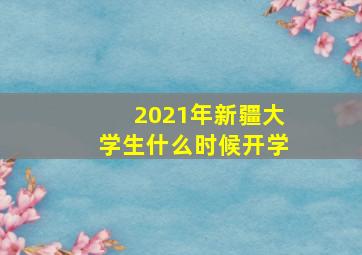 2021年新疆大学生什么时候开学